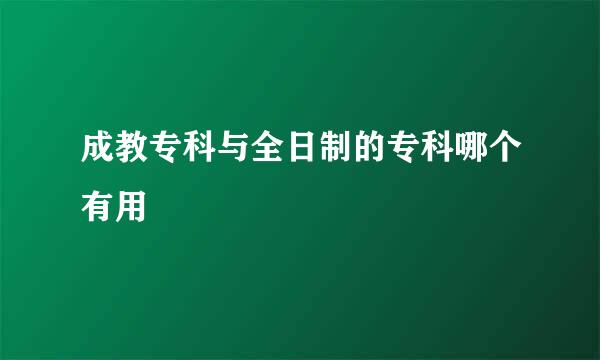 成教专科与全日制的专科哪个有用